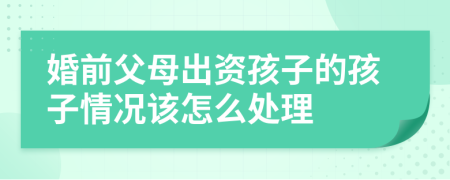 婚前父母出资孩子的孩子情况该怎么处理